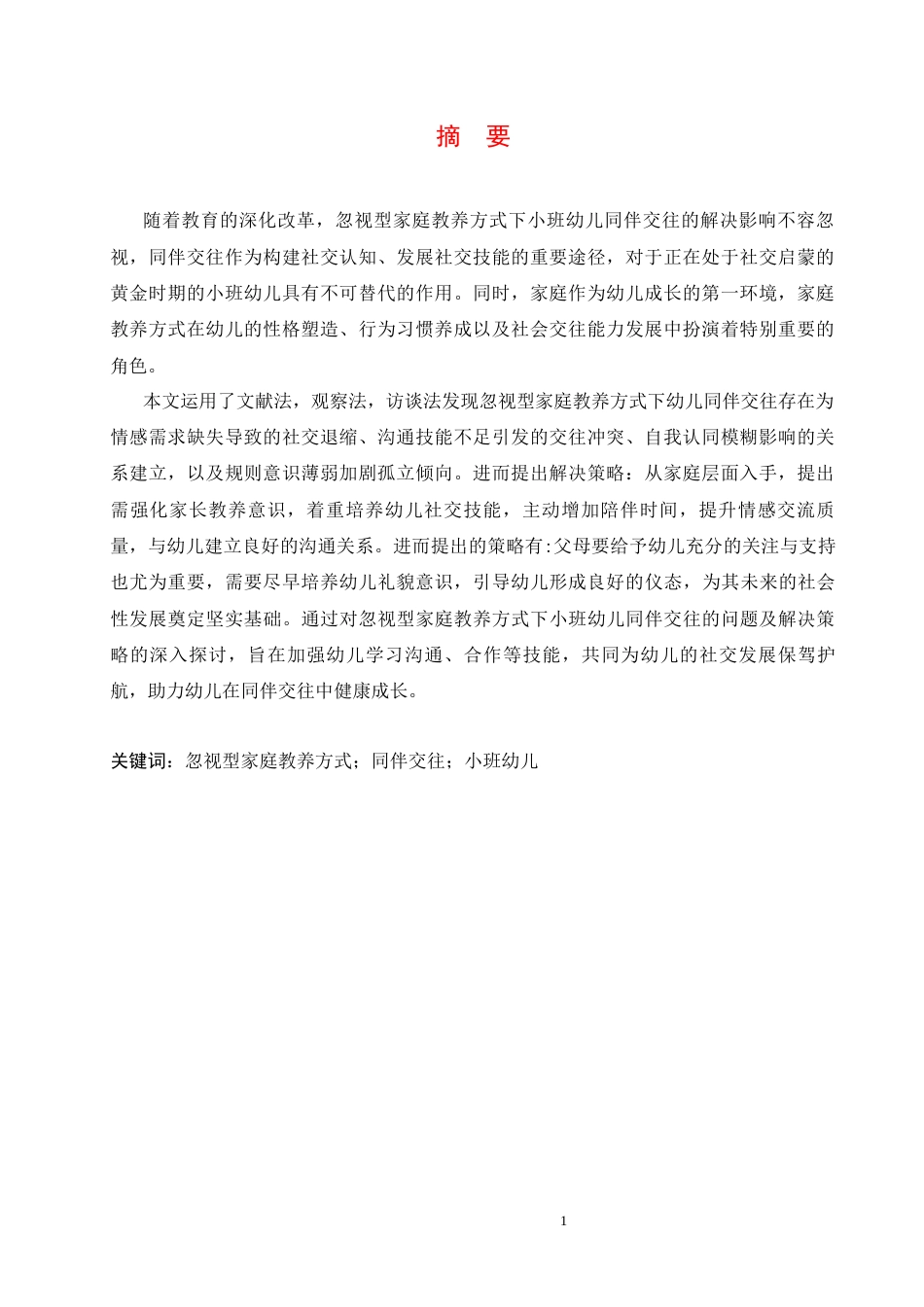 摘　要

随着教育的深化改革，忽视型家庭教养方式下小班幼儿同伴交往的解决影响不容忽视，同伴交往作为构建社交认知、发展社交技能的重要途径，对于正在处于社交启蒙的黄金时期的小班幼儿具有不可替代的作用。同时，家庭作为幼儿成长的第一环境，家庭教养方式在幼儿的性格塑造、行为习惯养成以及社会交往能力发展中扮演着特别重要的角色。

本文运用了文献法，观察法，访谈法发现忽视型家庭教养方式下幼儿同伴交往存在为情感需求缺失导致的社交退缩、沟通技能不足引发的交往冲突、自我认同模糊影响的关系建立，以及规则意识薄弱加剧孤立倾向。进而提出解决策略：从家庭层面入手，提出需强化家长教养意识，着重培养幼儿社交技能，主动增加陪伴时间，提升情感交流质量，与幼儿建立良好的沟通关系。进而提出的策略有:父母要给予幼儿充分的关注与支持也尤为重要，需要尽早培养幼儿礼貌意识，引导幼儿形成良好的仪态，为其未来的社会性发展奠定坚实基础。通过对忽视型家庭教养方式下小班幼儿同伴交往的问题及解决策略的深入探讨，旨在加强幼儿学习沟通、合作等技能，共同为幼儿的社交发展保驾护航，助力幼儿在同伴交往中健康成长。

关键词：忽视型家庭教养方式；同伴交往；小班幼儿

1